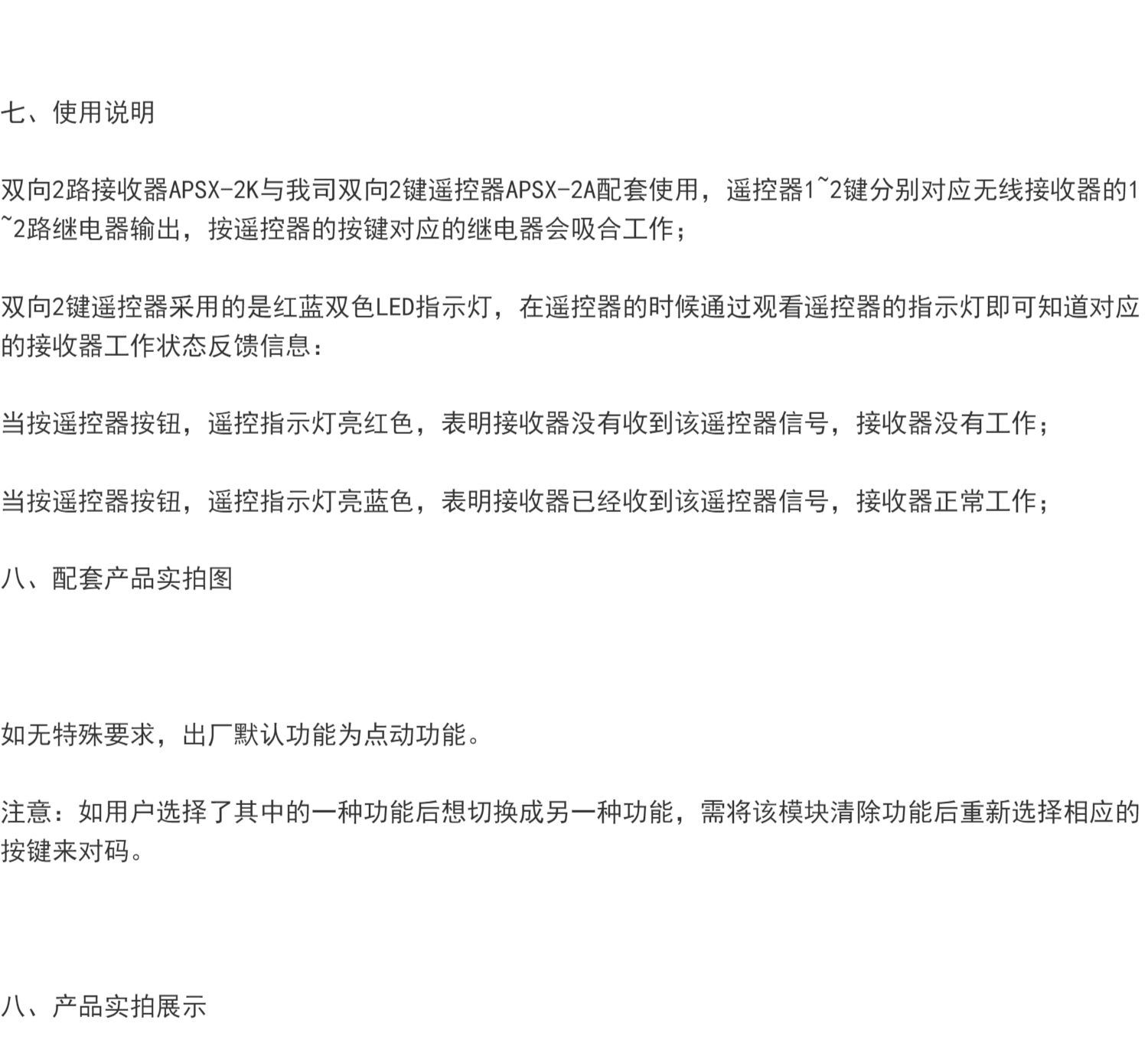 七、使用说明

双向2路接收器APSX-2K与我司双向2键遥控器APSX-2A配套使用，遥控器1~2键分别对应无线接收器的1~2路继电器输出，按遥控器的按键对应的继电器会吸合工作；

双向2键遥控器采用的是红蓝双色LED指示灯，在遥控器的时候通过观看遥控器的指示灯即可知道对应的接收器工作状态反馈信息：

当按遥控器按钮，遥控指示灯亮红色，表明接收器没有收到该遥控器信号，接收器没有工作；

当按遥控器按钮，遥控指示灯亮蓝色，表明接收器已经收到该遥控器信号，接收器正常工作；

八、配套产品实拍图

如无特殊要求，出厂默认功能为点动功能。

注意：如用户选择了其中的一种功能后想切换成另一种功能，需将该模块清除功能后重新选择相应的按键来对码。

八、产品实拍展示